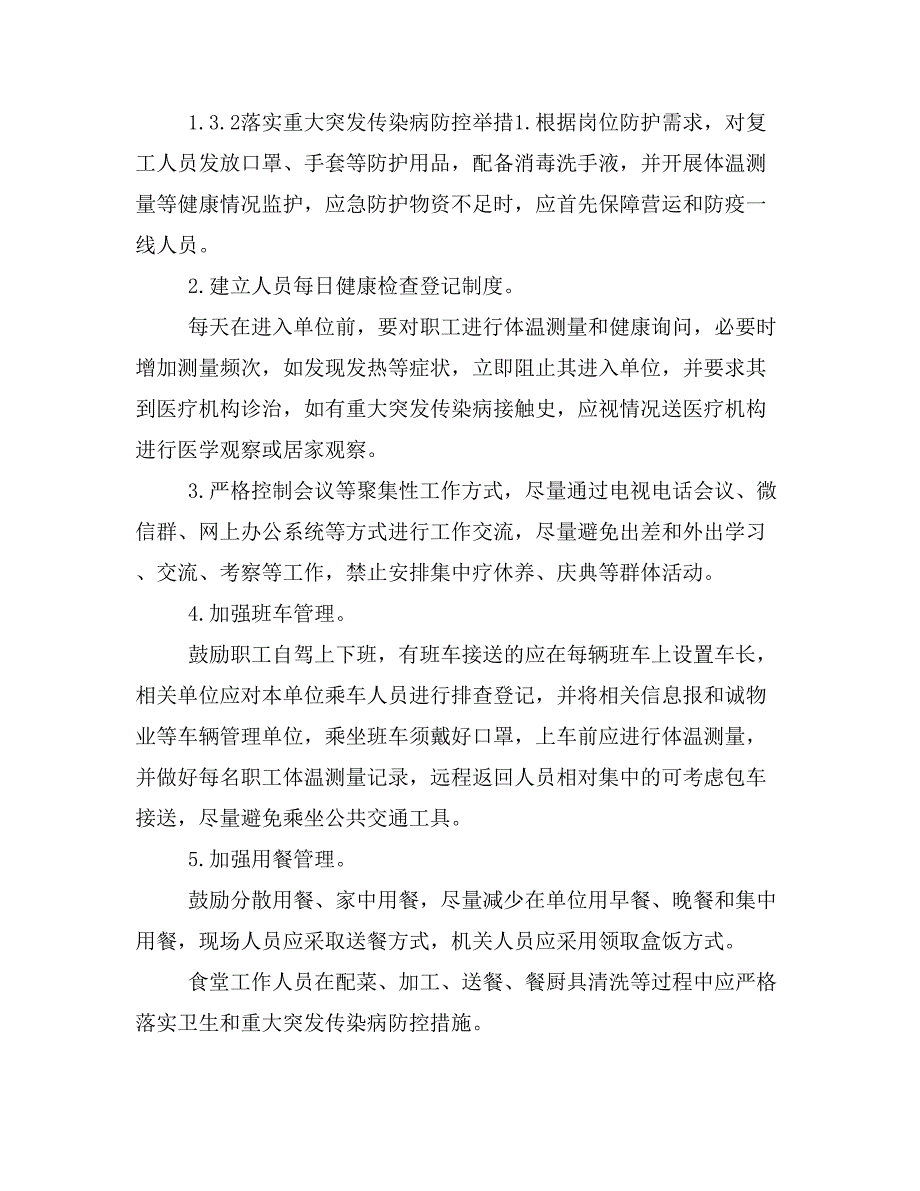 1.3.2落实重大突发传染病防控举措1.根据岗位防护需求，对复工人员发放口罩、手套等防护用品，配备消毒洗手液，并开展体温测量等健康情况监护，应急防护物资不足时，应首先保障营运和防疫一线人员。

2.建立人员每日健康检查登记制度。

每天在进入单位前，要对职工进行体温测量和健康询问，必要时增加测量频次，如发现发热等症状，立即阻止其进入单位，并要求其到医疗机构诊治，如有重大突发传染病接触史，应视情况送医疗机构进行医学观察或居家观察。

3.严格控制会议等聚集性工作方式，尽量通过电视电话会议、微信群、网上办公系统等方式进行工作交流，尽量避免出差和外出学习、交流、考察等工作，禁止安排集中疗休养、庆典等群体活动。

4.加强班车管理。

鼓励职工自驾上下班，有班车接送的应在每辆班车上设置车长，相关单位应对本单位乘车人员进行排查登记，并将相关信息报和诚物业等车辆管理单位，乘坐班车须戴好口罩，上车前应进行体温测量，并做好每名职工体温测量记录，远程返回人员相对集中的可考虑包车接送，尽量避免乘坐公共交通工具。

5.加强用餐管理。

鼓励分散用餐、家中用餐，尽量减少在单位用早餐、晚餐和集中用餐，现场人员应采取送餐方式，机关人员应采用领取盒饭方式。

食堂工作人员在配菜、加工、送餐、餐厨具清洗等过程中应严格落实卫生和重大突发传染病防控措施。